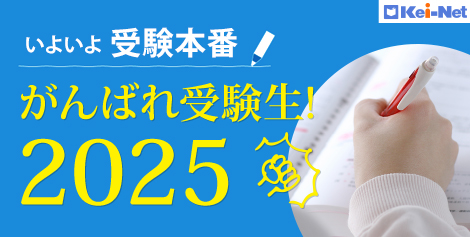 Kei-Net

いよいよ 受験本番

がんばれ受験生!
2025